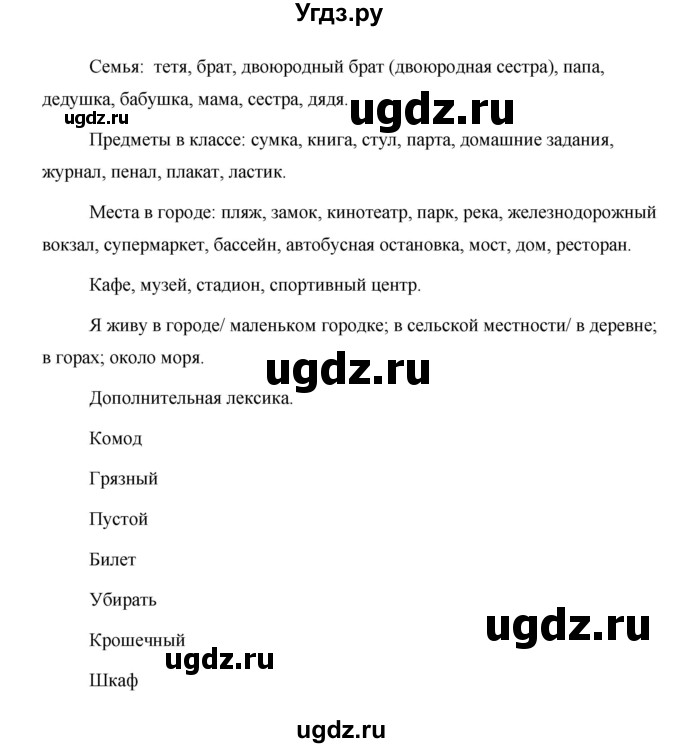 Угдз.ру

Семья: тетя, брат, двоюродный брат (двоюродная сестра), папа, дедушка, бабушка, мама, сестра, дядя.

ugdz.ru ugdz.ru

Предметы в классе: сумка, книга, стул, парта, домашние задания, журнал, пенал, плакат, ластик.

Места в городе: пляж, замок, кинотеатр, парк, река, железнодорожный вокзал, супермаркет, бассейн, автобусная остановка, мост, дом, ресторан.

Кафе, музей, стадион, спортивный центр.

Я живу в городе/ маленьком городке; в сельской местности/ в деревне; в горах; около моря.

ugdz.ru

Дополнительная лексика.

Комод

Грязный

Пустой

Билет

Убирать

ugdz.ru

Крошечный

ugdz.ru

Шкаф

ugdz.ru